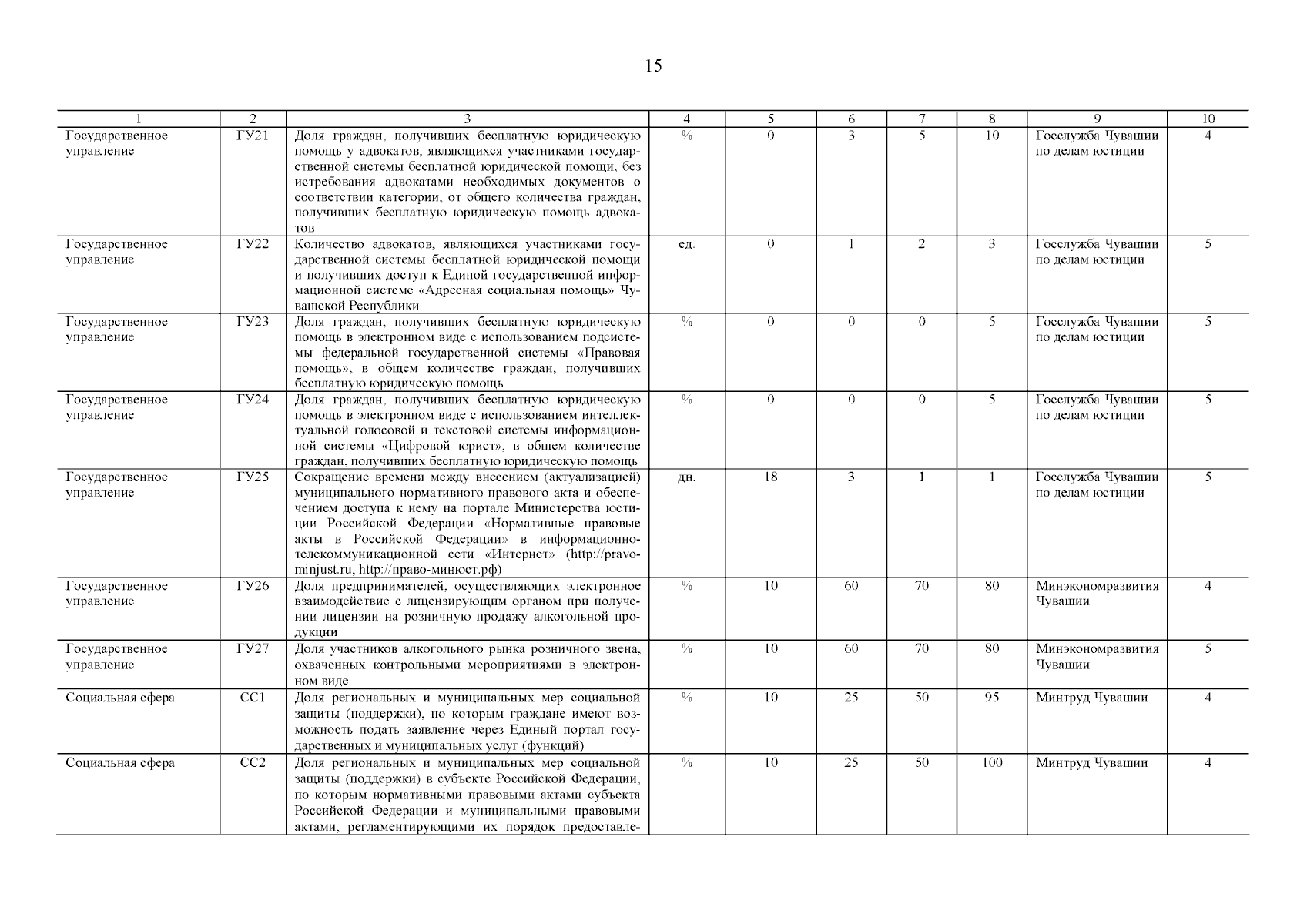 15

| 1 | 2 | 3 | 4 | 5 | 6 | 7 | 8 | 9 | 10 |
|---|---|---|---|---|---|---|---|---|---|
| Государственное управление | ГУ21 | Доля граждан, получивших бесплатную юридическую помощь у адвокатов, являющихся участниками государственной системы бесплатной юридической помощи, без истребования адвокатами необходимых документов о соответствии категории, от общего количества граждан, получивших бесплатную юридическую помощь адвокатов | % | 0 | 3 | 5 | 10 | Госслужба Чувашии по делам юстиции | 4 |
| Государственное управление | ГУ22 | Количество адвокатов, являющихся участниками государственной системы бесплатной юридической помощи и получивших доступ к Единой государственной информационной системе «Адресная социальная помощь» Чувашской Республики | ед. | 0 | 1 | 2 | 3 | Госслужба Чувашии по делам юстиции | 5 |
| Государственное управление | ГУ23 | Доля граждан, получивших бесплатную юридическую помощь в электронном виде с использованием подсистемы федеральной государственной системы «Правовая помощь», в общем количестве граждан, получивших бесплатную юридическую помощь | % | 0 | 0 | 0 | 5 | Госслужба Чувашии по делам юстиции | 5 |
| Государственное управление | ГУ24 | Доля граждан, получивших бесплатную юридическую помощь в электронном виде с использованием интеллектуальной голосовой и текстовой системы информационной системы «Цифровой юрист», в общем количестве граждан, получивших бесплатную юридическую помощь | % | 0 | 0 | 0 | 5 | Госслужба Чувашии по делам юстиции | 5 |
| Государственное управление | ГУ25 | Сокращение времени между внесением (актуализацией) муниципального нормативного правового акта и обеспечением доступа к нему на портале Министерства юстиции Российской Федерации «Нормативные правовые акты в Российской Федерации» в информационно-телекоммуникационной сети «Интернет» (http://pravo-minjust.ru, http://право-минюст.рф) | дн. | 18 | 3 | 1 | 1 | Госслужба Чувашии по делам юстиции | 5 |
| Государственное управление | ГУ26 | Доля предпринимателей, осуществляющих электронное взаимодействие с лицензирующим органом при получении лицензии на розничную продажу алкогольной продукции | % | 10 | 60 | 70 | 80 | Минэкономразвития Чувашии | 4 |
| Государственное управление | ГУ27 | Доля участников алкогольного рынка розничного звена, охваченных контрольными мероприятиями в электронном виде | % | 10 | 60 | 70 | 80 | Минэкономразвития Чувашии | 5 |
| Социальная сфера | СС1 | Доля региональных и муниципальных мер социальной защиты (поддержки), по которым граждане имеют возможность подать заявление через Единый портал государственных и муниципальных услуг (функций) | % | 10 | 25 | 50 | 95 | Минтруд Чувашии | 4 |
| Социальная сфера | СС2 | Доля региональных и муниципальных мер социальной защиты (поддержки) в субъекте Российской Федерации, по которым нормативными правовыми актами субъекта Российской Федерации и муниципальными правовыми актами, регламентирующими их порядок предоставле- | % | 10 | 25 | 50 | 100 | Минтруд Чувашии | 4 |